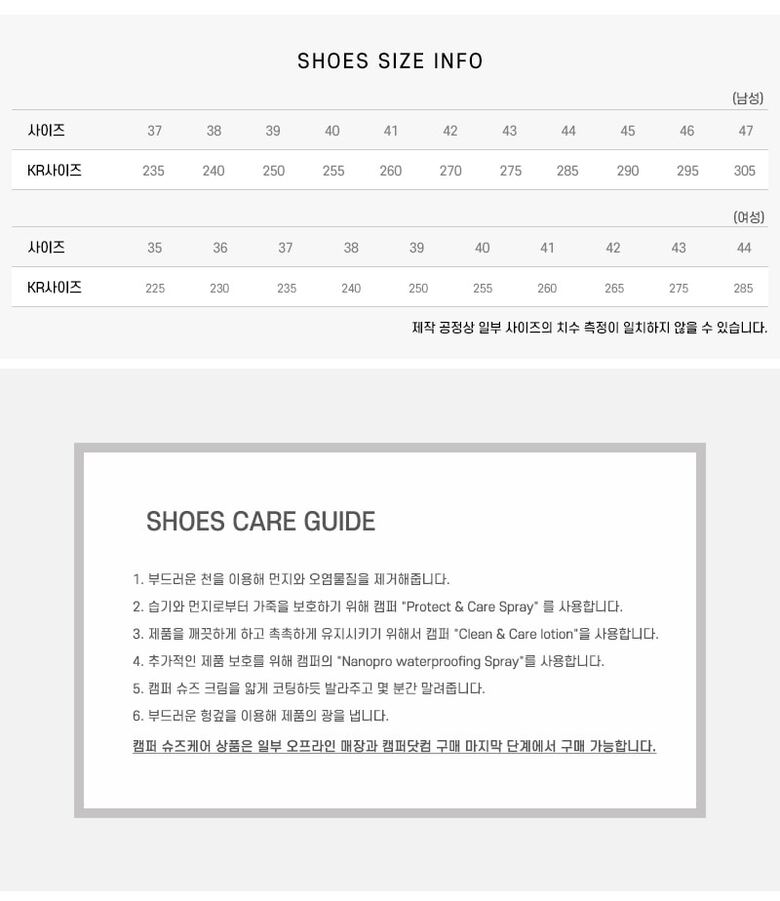 SHOES SIZE INFO

(남성)

| 사이즈 | 37 | 38 | 39 | 40 | 41 | 42 | 43 | 44 | 45 | 46 | 47 |
|---|---|---|---|---|---|---|---|---|---|---|---|
| KR사이즈 | 235 | 240 | 250 | 255 | 260 | 270 | 275 | 285 | 290 | 295 | 305 |

(여성)

| 사이즈 | 35 | 36 | 37 | 38 | 39 | 40 | 41 | 42 | 43 | 44 |
|---|---|---|---|---|---|---|---|---|---|---|
| KR사이즈 | 225 | 230 | 235 | 240 | 250 | 255 | 260 | 265 | 275 | 285 |

제작 공정상 일부 사이즈의 치수 측정이 일치하지 않을 수 있습니다.

SHOES CARE GUIDE

1. 부드러운 천을 이용해 먼지와 오염물질을 제거해줍니다.
2. 습기와 먼지로부터 가죽을 보호하기 위해 캠퍼 "Protect & Care Spray" 를 사용합니다.
3. 제품을 깨끗하게 하고 촉촉하게 유지시키기 위해서 캠퍼 "Clean & Care lotion"을 사용합니다.
4. 추가적인 제품 보호를 위해 캠퍼의 "Nanopro waterproofing Spray"를 사용합니다.
5. 캠퍼 슈즈 크림을 얇게 코팅하듯 발라주고 몇 분간 말려줍니다.
6. 부드러운 헝겊을 이용해 제품의 광을 냅니다.
캠퍼 슈즈케어 상품은 일부 오프라인 매장과 캠퍼닷컴 구매 마지막 단계에서 구매 가능합니다.